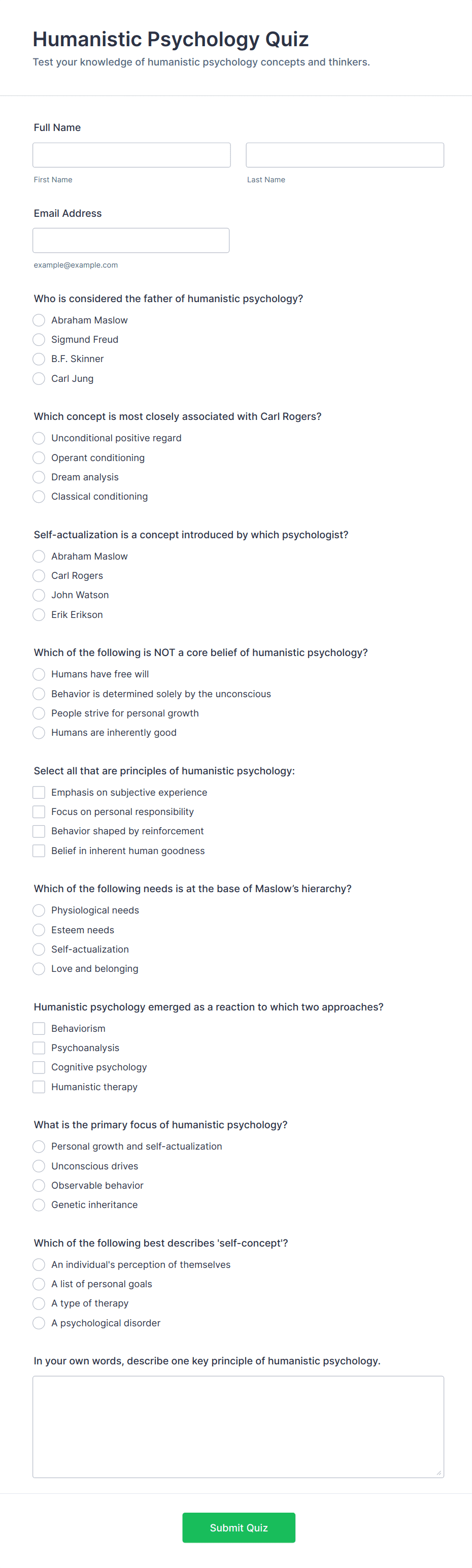 Humanistic Psychology Quiz

Test your knowledge of humanistic psychology concepts and thinkers.

Full Name

First Name

Last Name

Email Address

example@example.com

Who is considered the father of humanistic psychology?

Abraham Maslow

Sigmund Freud

B.F. Skinner

Carl Jung

Which concept is most closely associated with Carl Rogers?

Unconditional positive regard

Operant conditioning

Dream analysis

Classical conditioning

Self-actualization is a concept introduced by which psychologist?

Abraham Maslow

Carl Rogers

John Watson

Erik Erikson

Which of the following is NOT a core belief of humanistic psychology?

Humans have free will

Behavior is determined solely by the unconscious

People strive for personal growth

Humans are inherently good

Select all that are principles of humanistic psychology:

Emphasis on subjective experience

Focus on personal responsibility

Behavior shaped by reinforcement

Belief in inherent human goodness

Which of the following needs is at the base of Maslow's hierarchy?

Physiological needs

Esteem needs

Self-actualization

Love and belonging

Humanistic psychology emerged as a reaction to which two approaches?

Behaviorism

Psychoanalysis

Cognitive psychology

Humanistic therapy

What is the primary focus of humanistic psychology?

Personal growth and self-actualization

Unconscious drives

Observable behavior

Genetic inheritance

Which of the following best describes 'self-concept'?

An individual's perception of themselves

A list of personal goals

A type of therapy

A psychological disorder

In your own words, describe one key principle of humanistic psychology.

Submit Quiz